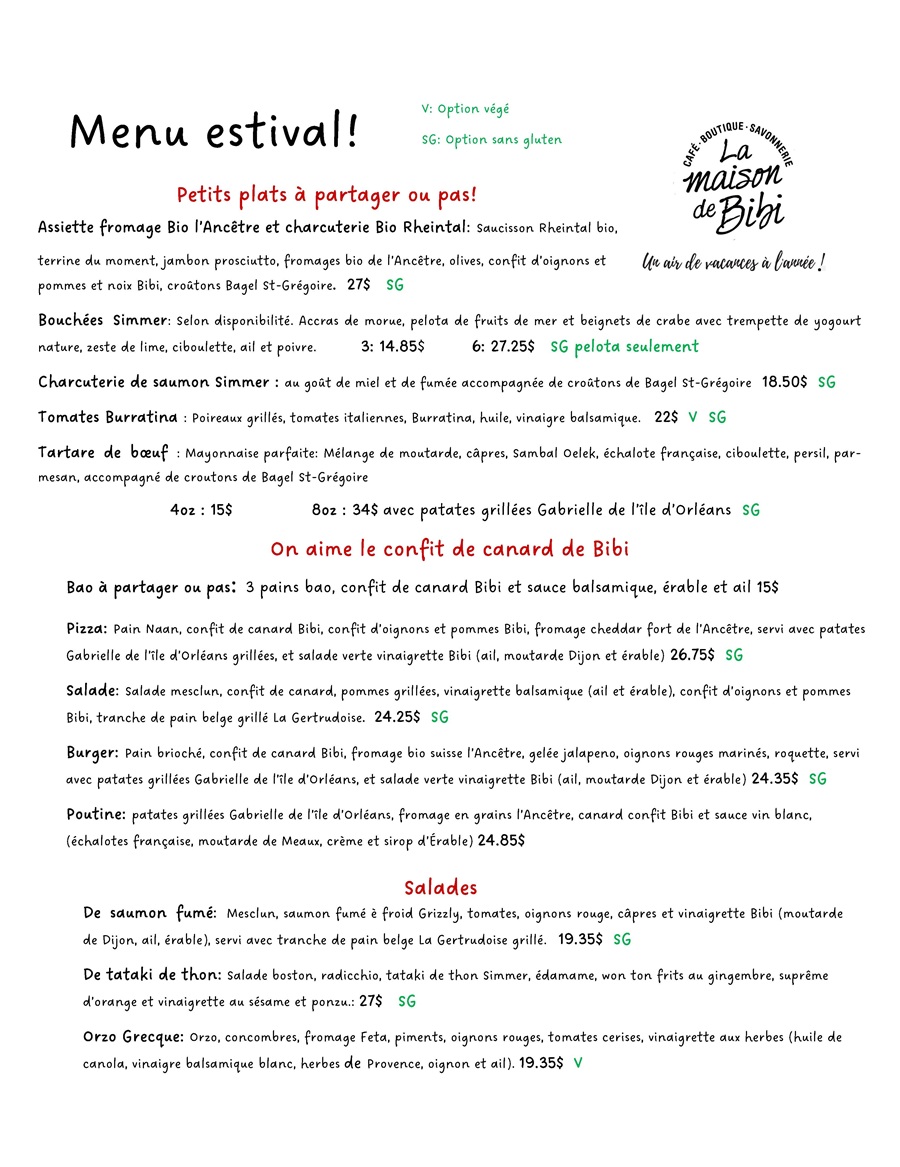 Menu estival!

V: Option végé
SG: Option sans gluten

CAFÉ · BOUTIQUE · SAVONNERIE
La maison de Bibi
Un air de vacances à l'année !

Petits plats à partager ou pas!

Assiette fromage Bio l'Ancêtre et charcuterie Bio Rheintal: Saucisson Rheintal bio, terrine du moment, jambon prosciutto, fromages bio de l'Ancêtre, olives, confit d'oignons et pommes et noix Bibi, croûtons Bagel St-Grégoire. 27$ SG

Bouchées Simmer: Selon disponibilité. Accras de morue, pelota de fruits de mer et beignets de crabe avec trempette de yogourt nature, zeste de lime, ciboulette, ail et poivre. 3: 14.85$ 6: 27.25$ SG pelota seulement

Charcuterie de saumon Simmer : au goût de miel et de fumée accompagnée de croûtons de Bagel St-Grégoire 18.50$ SG

Tomates Burratina : Poireaux grillés, tomates italiennes, Burratina, huile, vinaigre balsamique. 22$ V SG

Tartare de bœuf : Mayonnaise parfaite: Mélange de moutarde, câpres, Sambal Oelek, échalote française, ciboulette, persil, parmesan, accompagné de croutons de Bagel St-Grégoire

4oz : 15$ 8oz : 34$ avec patates grillées Gabrielle de l'île d'Orléans SG

On aime le confit de canard de Bibi

Bao à partager ou pas: 3 pains bao, confit de canard Bibi et sauce balsamique, érable et ail 15$

Pizza: Pain Naan, confit de canard Bibi, confit d'oignons et pommes Bibi, fromage cheddar fort de l'Ancêtre, servi avec patates Gabrielle de l'île d'Orléans grillées, et salade verte vinaigrette Bibi (ail, moutarde Dijon et érable) 26.75$ SG

Salade: Salade mesclun, confit de canard, pommes grillées, vinaigrette balsamique (ail et érable), confit d'oignons et pommes Bibi, tranche de pain belge grillé La Gertrudoise. 24.25$ SG

Burger: Pain brioché, confit de canard Bibi, fromage bio suisse l'Ancêtre, gelée jalapeno, oignons rouges marinés, roquette, servi avec patates grillées Gabrielle de l'île d'Orléans, et salade verte vinaigrette Bibi (ail, moutarde Dijon et érable) 24.35$ SG

Poutine: patates grillées Gabrielle de l'île d'Orléans, fromage en grains l'Ancêtre, canard confit Bibi et sauce vin blanc, (échalotes française, moutarde de Meaux, crème et sirop d'Érable) 24.85$

Salades

De saumon fumé: Mesclun, saumon fumé è froid Grizzly, tomates, oignons rouge, câpres et vinaigrette Bibi (moutarde de Dijon, ail, érable), servi avec tranche de pain belge La Gertrudoise grillé. 19.35$ SG

De tataki de thon: Salade boston, radicchio, tataki de thon Simmer, édamame, won ton frits au gingembre, suprême d'orange et vinaigrette au sésame et ponzu.: 27$ SG

Orzo Grecque: Orzo, concombres, fromage Feta, piments, oignons rouges, tomates cerises, vinaigrette aux herbes (huile de canola, vinaigre balsamique blanc, herbes de Provence, oignon et ail). 19.35$ V